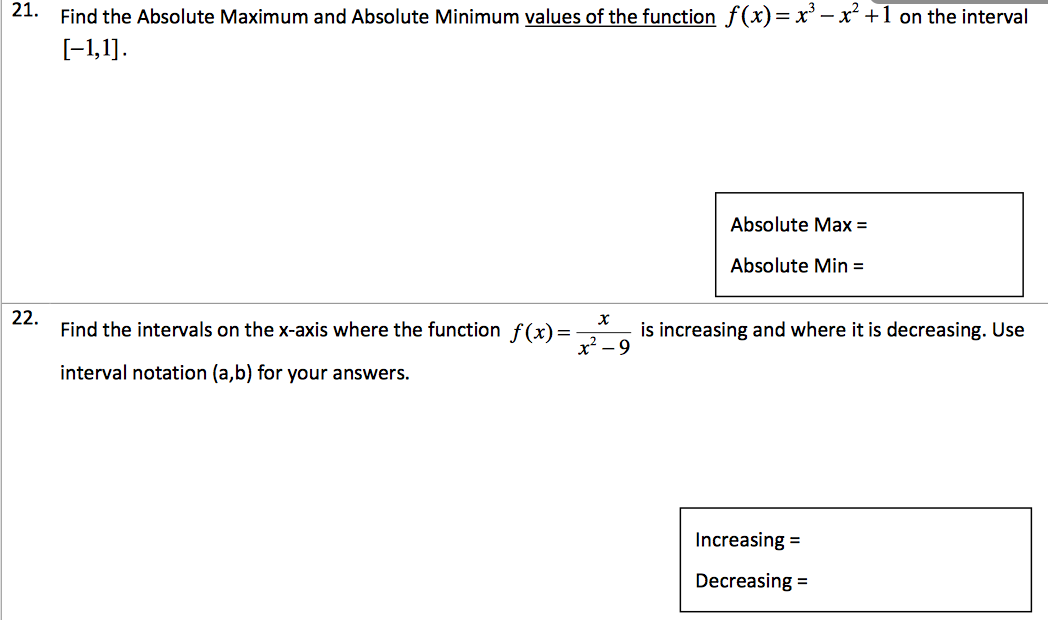 21. Find the Absolute Maximum and Absolute Minimum values of the function $f(x) = x^3 - x^2 + 1$ on the interval $[-1,1]$.

Absolute Max =

Absolute Min =

22. Find the intervals on the x-axis where the function $f(x) = \frac{x}{x^2 - 9}$ is increasing and where it is decreasing. Use interval notation (a,b) for your answers.

Increasing =

Decreasing =